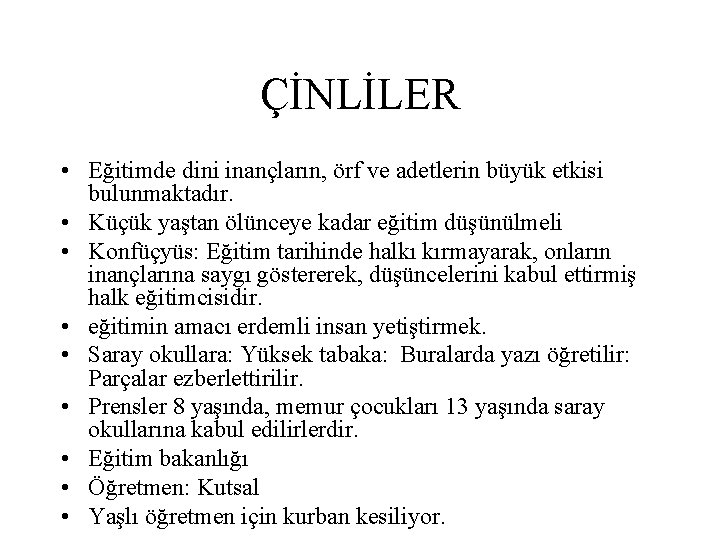 ÇİNLİLER

• Eğitimde dini inançların, örf ve adetlerin büyük etkisi bulunmaktadır.
• Küçük yaştan ölünceye kadar eğitim düşünülmeli
• Konfüçyüs: Eğitim tarihinde halkı kırmayarak, onların inançlarına saygı göstererek, düşüncelerini kabul ettirmiş halk eğitimcisidir.
• eğitimin amacı erdemli insan yetiştirmek.
• Saray okullara: Yüksek tabaka: Buralarda yazı öğretilir: Parçalar ezberlettirilir.
• Prensler 8 yaşında, memur çocukları 13 yaşında saray okullarına kabul edilirlerdir.
• Eğitim bakanlığı
• Öğretmen: Kutsal
• Yaşlı öğretmen için kurban kesiliyor.